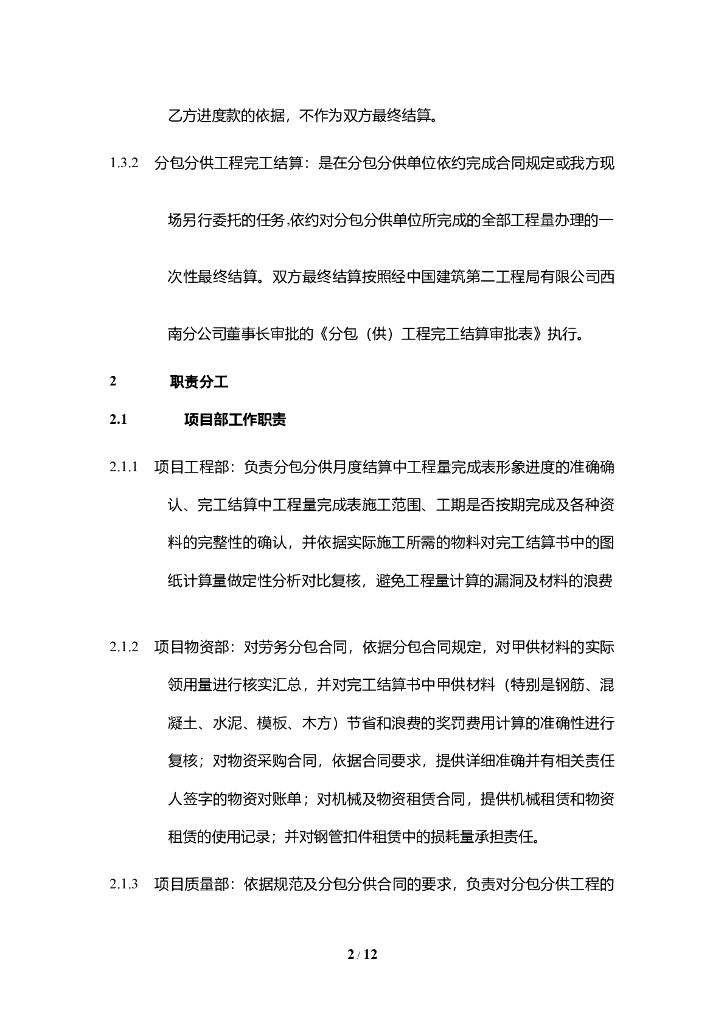 乙方进度款的依据，不作为双方最终结算。

1.3.2 分包分供工程完工结算：是在分包分供单位依约完成合同规定或我方现场另行委托的任务，依约对分包分供单位所完成的全部工程量办理的一次性最终结算。双方最终结算按照经中国建筑第二工程局有限公司西南分公司董事长审批的《分包（供）工程完工结算审批表》执行。

2 职责分工

2.1 项目部工作职责

2.1.1 项目工程部：负责分包分供月度结算中工程量完成表形象进度的准确确认、完工结算中工程量完成表施工范围、工期是否按期完成及各种资料的完整性的确认，并依据实际施工所需的物料对完工结算书中的图纸计算量做定性分析对比复核，避免工程量计算的漏洞及材料的浪费

2.1.2 项目物资部：对劳务分包合同，依据分包合同规定，对甲供材料的实际领用量进行核实汇总，并对完工结算书中甲供材料（特别是钢筋、混凝土、水泥、模板、木方）节省和浪费的奖罚费用计算的准确性进行复核；对物资采购合同，依据合同要求，提供详细准确并有相关责任人签字的物资对账单；对机械及物资租赁合同，提供机械租赁和物资租赁的使用记录；并对钢管扣件租赁中的损耗量承担责任。

2.1.3 项目质量部：依据规范及分包分供合同的要求，负责对分包分供工程的

2 / 12